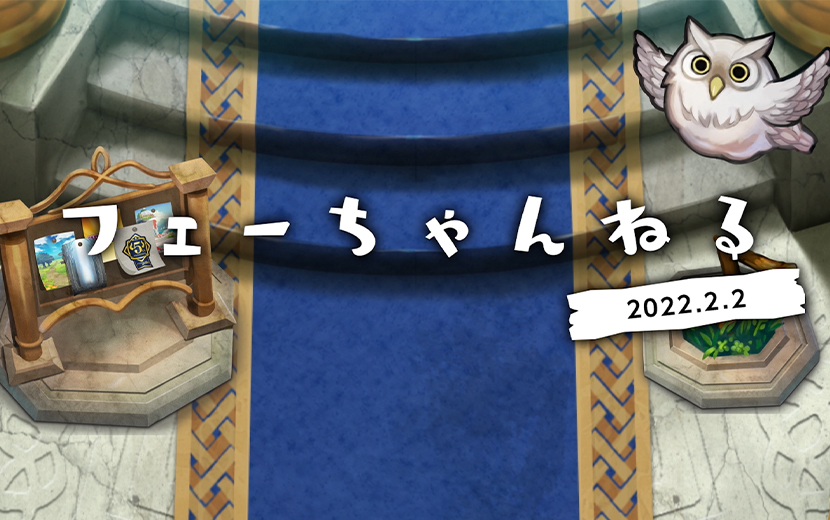 フェーちゃんねる

2022.2.2